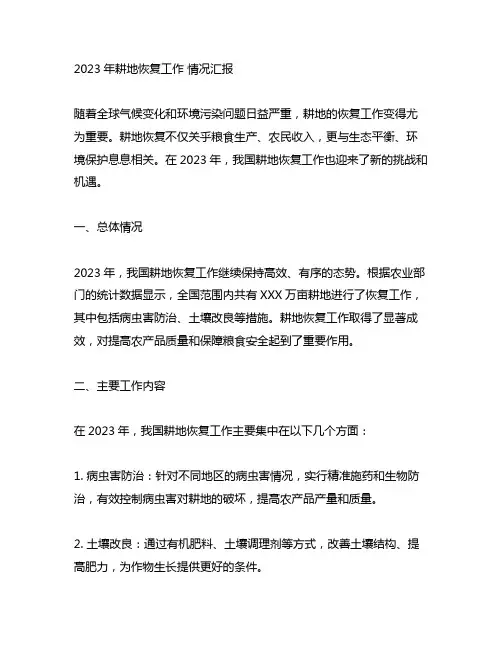 2023 年耕地恢复工作 情况汇报

随着全球气候变化和环境污染问题日益严重，耕地的恢复工作变得尤为重要。耕地恢复不仅关乎粮食生产、农民收入，更与生态平衡、环境保护息息相关。在 2023 年，我国耕地恢复工作也迎来了新的挑战和机遇。

一、总体情况

2023 年，我国耕地恢复工作继续保持高效、有序的态势。根据农业部门的统计数据显示，全国范围内共有 XXX 万亩耕地进行了恢复工作，其中包括病虫害防治、土壤改良等措施。耕地恢复工作取得了显著成效，对提高农产品质量和保障粮食安全起到了重要作用。

二、主要工作内容

在 2023 年，我国耕地恢复工作主要集中在以下几个方面：

1. 病虫害防治：针对不同地区的病虫害情况，实行精准施药和生物防治，有效控制病虫害对耕地的破坏，提高农产品产量和质量。

2. 土壤改良：通过有机肥料、土壤调理剂等方式，改善土壤结构、提高肥力，为作物生长提供更好的条件。